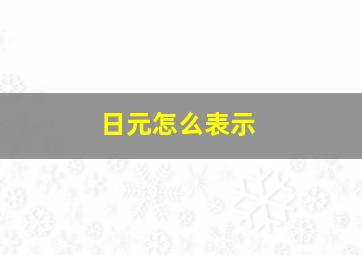 日元怎么表示